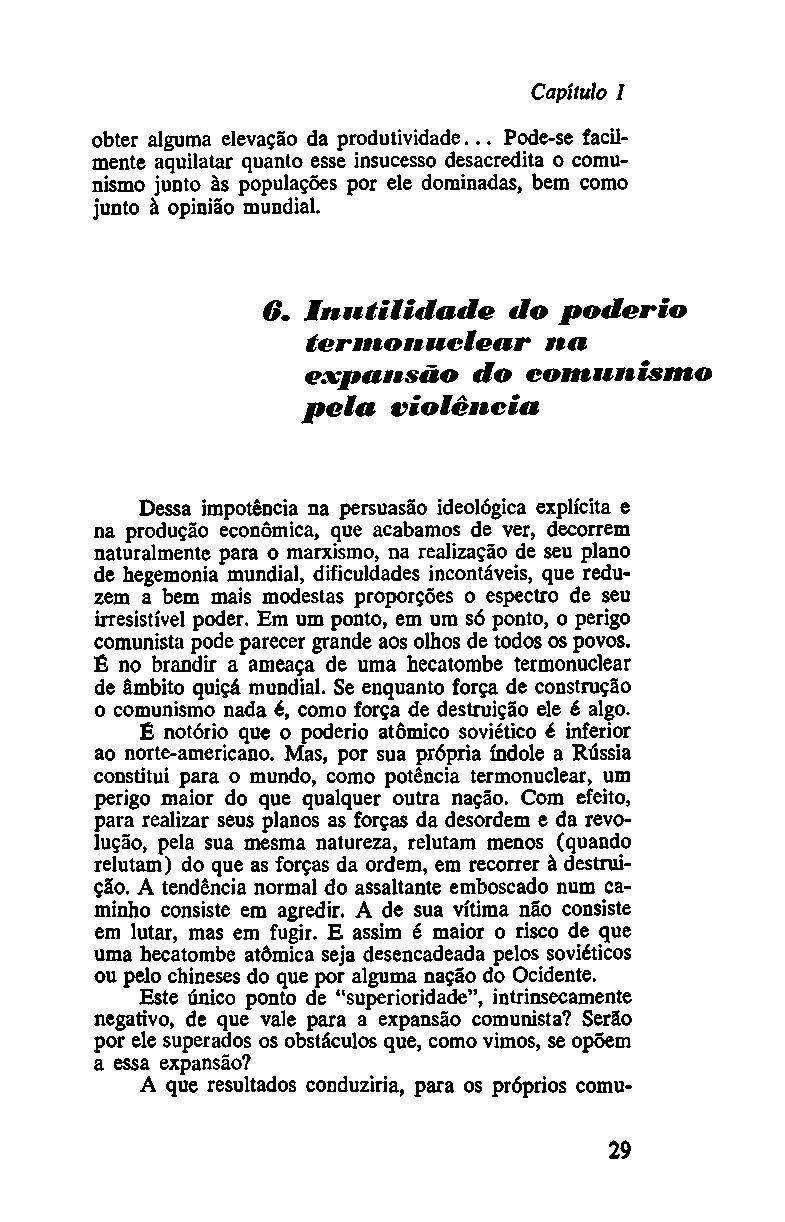 Capítulo I

obter alguma elevação da produtividade... Pode-se facilmente aquilatar quanto esse insucesso desacredita o comunismo junto às populações por ele dominadas, bem como junto à opinião mundial.

6. Inutilidade do poderio termonuclear na expansão do comunismo pela violência

Dessa impotência na persuasão ideológica explícita e na produção econômica, que acabamos de ver, decorrem naturalmente para o marxismo, na realização de seu plano de hegemonia mundial, dificuldades incontáveis, que reduzem a bem mais modestas proporções o espectro de seu irresistível poder. Em um ponto, em um só ponto, o perigo comunista pode parecer grande aos olhos de todos os povos. É no brandir a ameaça de uma hecatombe termonuclear de âmbito quiçá mundial. Se enquanto força de construção o comunismo nada é, como força de destruição ele é algo. É notório que o poderio atômico soviético é inferior ao norte-americano. Mas, por sua própria índole a Rússia constitui para o mundo, como potência termonuclear, um perigo maior do que qualquer outra nação. Com efeito, para realizar seus planos as forças da desordem e da revolução, pela sua mesma natureza, relutam menos (quando relutam) do que as forças da ordem, em recorrer à destruição. A tendência normal do assaltante emboscado num caminho consiste em agredir. A de sua vítima não consiste em lutar, mas em fugir. E assim é maior o risco de que uma hecatombe atômica seja desencadeada pelos soviéticos ou pelo chineses do que por alguma nação do Ocidente.

Este único ponto de "superioridade", intrinsecamente negativo, de que vale para a expansão comunista? Serão por ele superados os obstáculos que, como vimos, se opõem a essa expansão?

A que resultados conduziria, para os próprios comu-

29